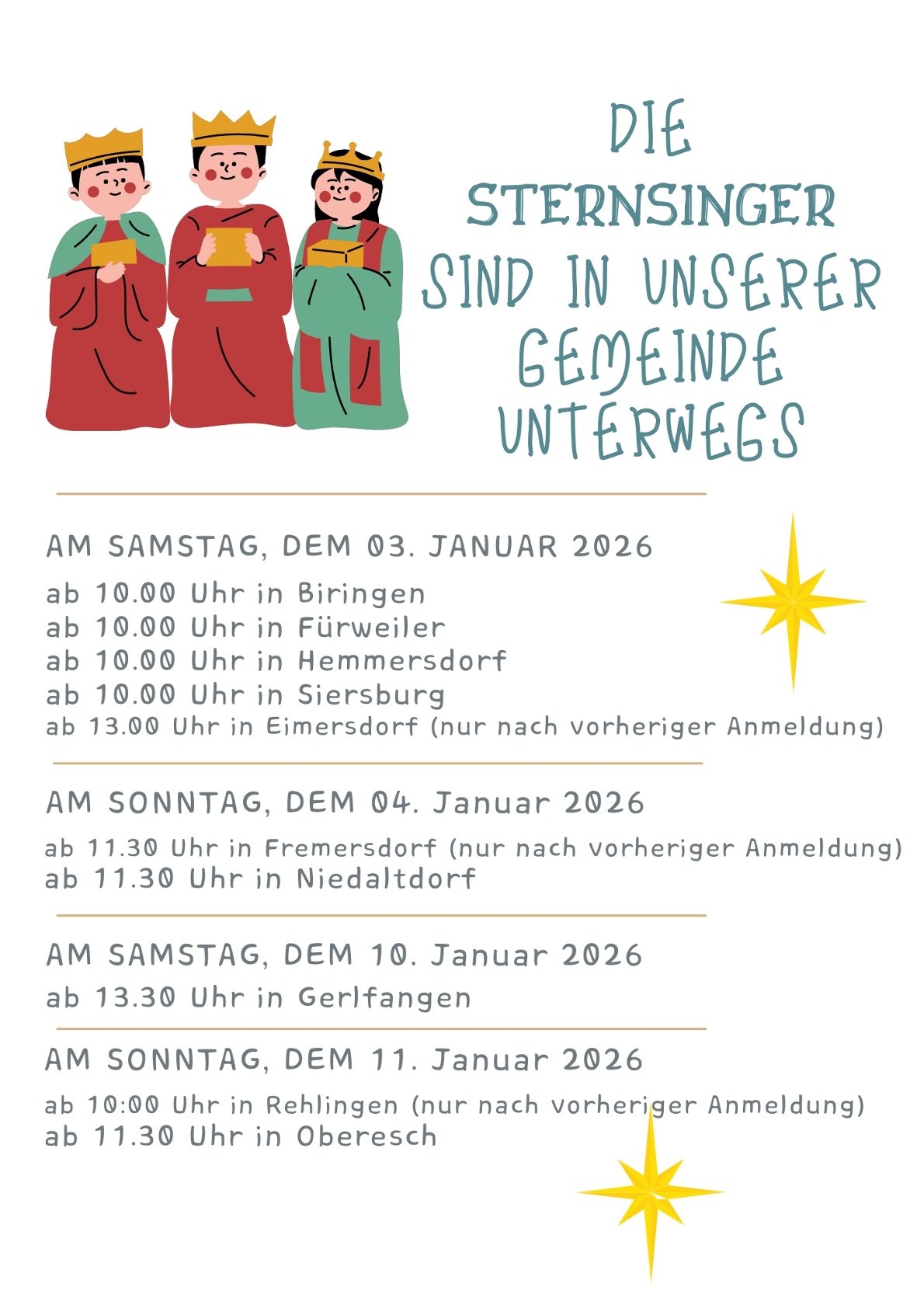 DIE STERNSINGER SIND IN UNSERER GEMEINDE UNTERWEGS

AM SAMSTAG, DEM 03. JANUAR 2026

ab 10.00 Uhr in Biringen
ab 10.00 Uhr in Fürweiler
ab 10.00 Uhr in Hemmersdorf
ab 10.00 Uhr in Siersburg
ab 13.00 Uhr in Eimersdorf (nur nach vorheriger Anmeldung)

AM SONNTAG, DEM 04. Januar 2026

ab 11.30 Uhr in Fremersdorf (nur nach vorheriger Anmeldung)
ab 11.30 Uhr in Niedaltdorf

AM SAMSTAG, DEM 10. Januar 2026

ab 13.30 Uhr in Gerlfangen

AM SONNTAG, DEM 11. Januar 2026

ab 10:00 Uhr in Rehlingen (nur nach vorheriger Anmeldung)
ab 11.30 Uhr in Oberesch